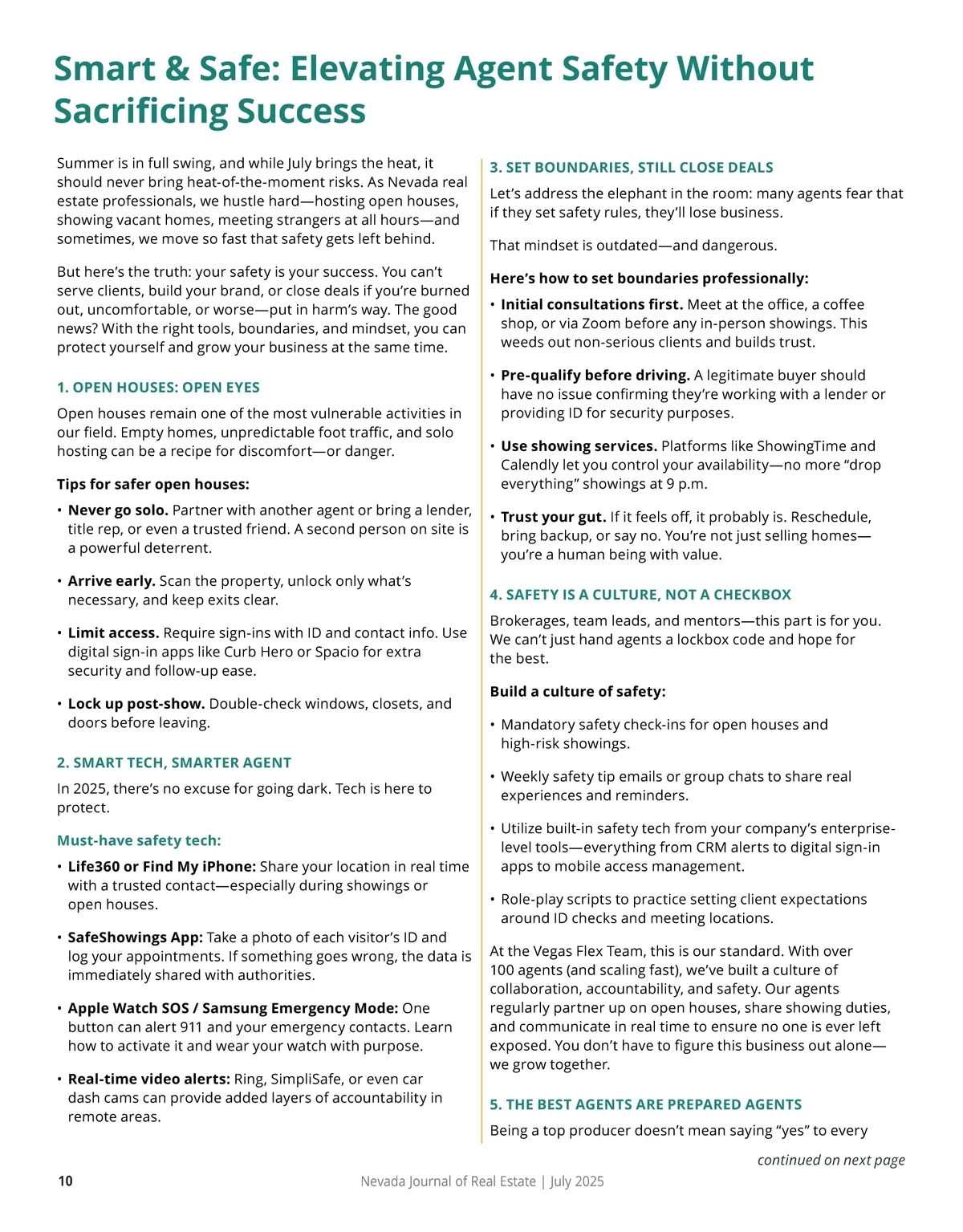 Smart & Safe: Elevating Agent Safety Without Sacrificing Success

Summer is in full swing, and while July brings the heat, it should never bring heat-of-the-moment risks. As Nevada real estate professionals, we hustle hard—hosting open houses, showing vacant homes, meeting strangers at all hours—and sometimes, we move so fast that safety gets left behind.

But here's the truth: your safety is your success. You can't serve clients, build your brand, or close deals if you're burned out, uncomfortable, or worse—put in harm's way. The good news? With the right tools, boundaries, and mindset, you can protect yourself and grow your business at the same time.

1. OPEN HOUSES: OPEN EYES

Open houses remain one of the most vulnerable activities in our field. Empty homes, unpredictable foot traffic, and solo hosting can be a recipe for discomfort—or danger.

Tips for safer open houses:

• Never go solo. Partner with another agent or bring a lender, title rep, or even a trusted friend. A second person on site is a powerful deterrent.

• Arrive early. Scan the property, unlock only what's necessary, and keep exits clear.

• Limit access. Require sign-ins with ID and contact info. Use digital sign-in apps like Curb Hero or Spacio for extra security and follow-up ease.

• Lock up post-show. Double-check windows, closets, and doors before leaving.

2. SMART TECH, SMARTER AGENT

In 2025, there's no excuse for going dark. Tech is here to protect.

Must-have safety tech:

• Life360 or Find My iPhone: Share your location in real time with a trusted contact—especially during showings or open houses.

• SafeShowings App: Take a photo of each visitor's ID and log your appointments. If something goes wrong, the data is immediately shared with authorities.

• Apple Watch SOS / Samsung Emergency Mode: One button can alert 911 and your emergency contacts. Learn how to activate it and wear your watch with purpose.

• Real-time video alerts: Ring, SimpliSafe, or even car dash cams can provide added layers of accountability in remote areas.

3. SET BOUNDARIES, STILL CLOSE DEALS

Let's address the elephant in the room: many agents fear that if they set safety rules, they'll lose business.

That mindset is outdated—and dangerous.

Here's how to set boundaries professionally:

• Initial consultations first. Meet at the office, a coffee shop, or via Zoom before any in-person showings. This weeds out non-serious clients and builds trust.

• Pre-qualify before driving. A legitimate buyer should have no issue confirming they're working with a lender or providing ID for security purposes.

• Use showing services. Platforms like ShowingTime and Calendly let you control your availability—no more "drop everything" showings at 9 p.m.

• Trust your gut. If it feels off, it probably is. Reschedule, bring backup, or say no. You're not just selling homes—you're a human being with value.

4. SAFETY IS A CULTURE, NOT A CHECKBOX

Brokerages, team leads, and mentors—this part is for you. We can't just hand agents a lockbox code and hope for the best.

Build a culture of safety:

• Mandatory safety check-ins for open houses and high-risk showings.

• Weekly safety tip emails or group chats to share real experiences and reminders.

• Utilize built-in safety tech from your company's enterprise-level tools—everything from CRM alerts to digital sign-in apps to mobile access management.

• Role-play scripts to practice setting client expectations around ID checks and meeting locations.

At the Vegas Flex Team, this is our standard. With over 100 agents (and scaling fast), we've built a culture of collaboration, accountability, and safety. Our agents regularly partner up on open houses, share showing duties, and communicate in real time to ensure no one is ever left exposed. You don't have to figure this business out alone—we grow together.

5. THE BEST AGENTS ARE PREPARED AGENTS

Being a top producer doesn't mean saying "yes" to every

continued on next page

10 Nevada Journal of Real Estate | July 2025